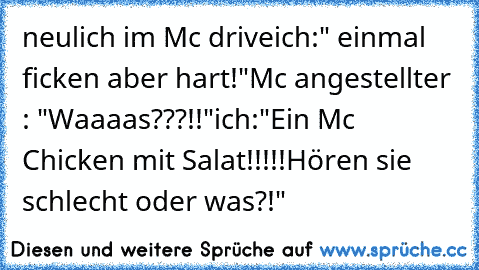 neulich im Mc driveich:" einmal ficken aber hart!"Mc angestellter : "Waaaas???!!"ich:"Ein Mc Chicken mit Salat!!!!!Hören sie schlecht oder was?!"

Diesen und weitere Sprüche auf www.sprüche.cc